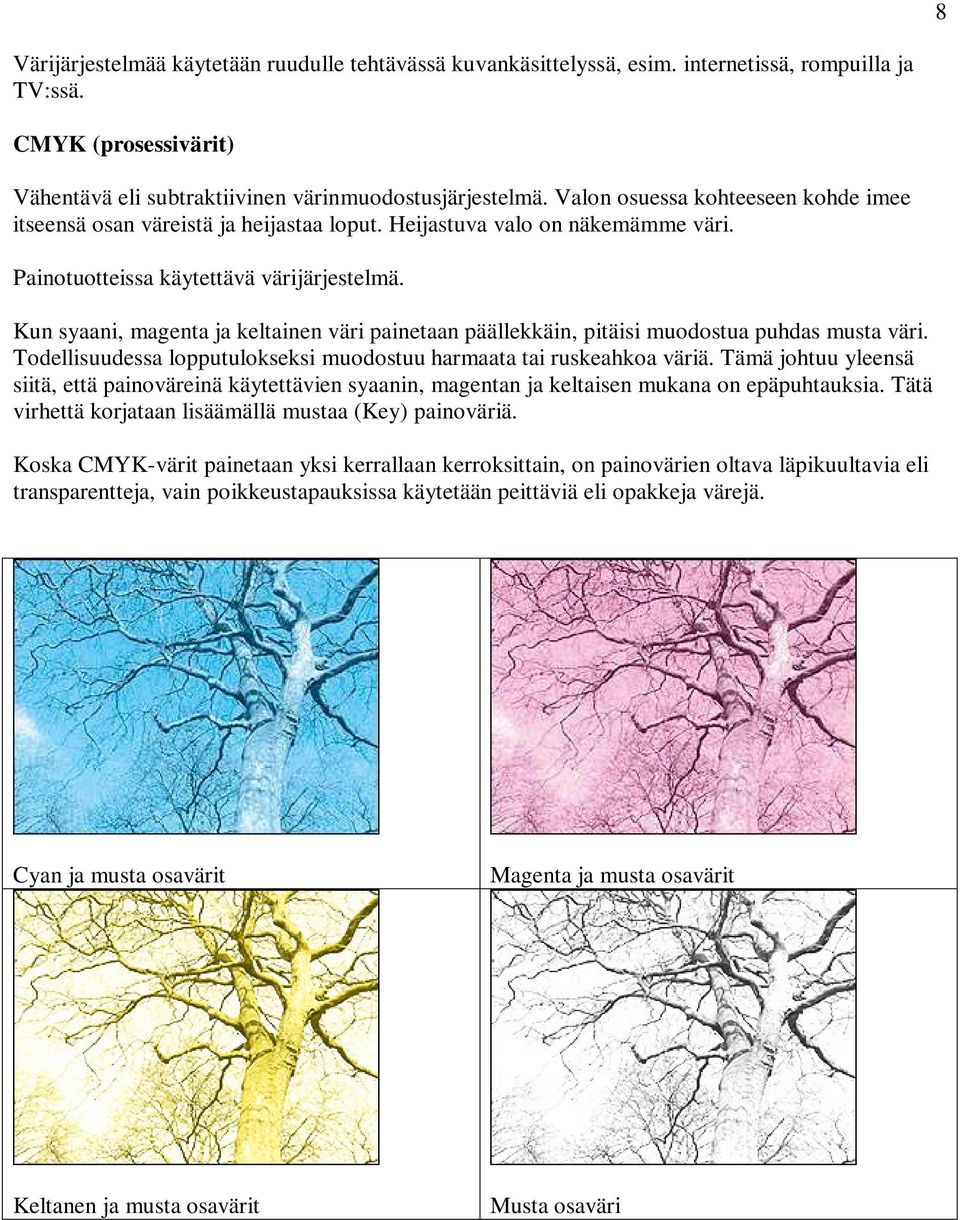 8

Värijärjestelmää käytetään ruudulle tehtävässä kuvankäsittelyssä, esim. internetissä, rompuilla ja TV:ssä.

CMYK (prosessivärit)

Vähentävä eli subtraktiivinen värinmuodostusjärjestelmä. Valon osuessa kohteeseen kohde imee itseensä osan väreistä ja heijastaa loput. Heijastuva valo on näkemämme väri.

Painotuotteissa käytettävä värijärjestelmä.

Kun syaani, magenta ja keltainen väri painetaan päällekkäin, pitäisi muodostua puhdas musta väri. Todellisuudessa lopputulokseksi muodostuu harmaata tai ruskeahkoa väriä. Tämä johtuu yleensä siitä, että painoväreinä käytettävien syaanin, magentan ja keltaisen mukana on epäpuhtauksia. Tätä virhettä korjataan lisäämällä mustaa (Key) painoväriä.

Koska CMYK-värit painetaan yksi kerrallaan kerroksittain, on painovärien oltava läpikuultavia eli transparentteja, vain poikkeustapauksissa käytetään peittäviä eli opakkeja värejä.

| Cyan ja musta osavärit | Magenta ja musta osavärit |
|---|---|
| Keltanen ja musta osavärit | Musta osaväri |